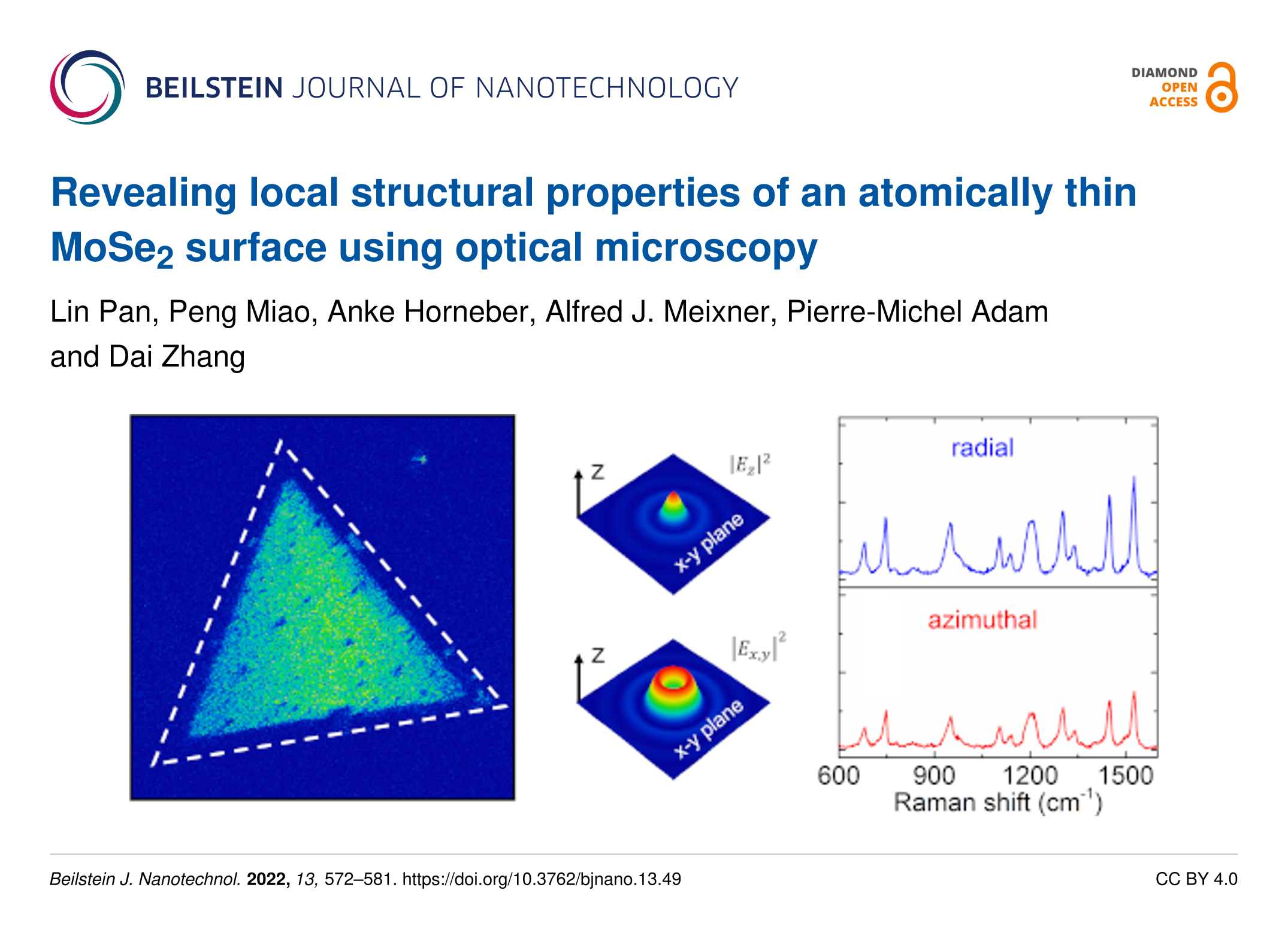 BEILSTEIN JOURNAL OF NANOTECHNOLOGY

DIAMOND
OPEN
ACCESS

Revealing local structural properties of an atomically thin $MoSe_2$ surface using optical microscopy

Lin Pan, Peng Miao, Anke Horneber, Alfred J. Meixner, Pierre-Michel Adam and Dai Zhang

Z
$|E_z|^2$
x-y plane

Z
$|E_{x,y}|^2$
x-y plane

radial

azimuthal

600 900 1200 1500
Raman shift ($cm^{-1}$)

Beilstein J. Nanotechnol. 2022, 13, 572–581. https://doi.org/10.3762/bjnano.13.49

CC BY 4.0